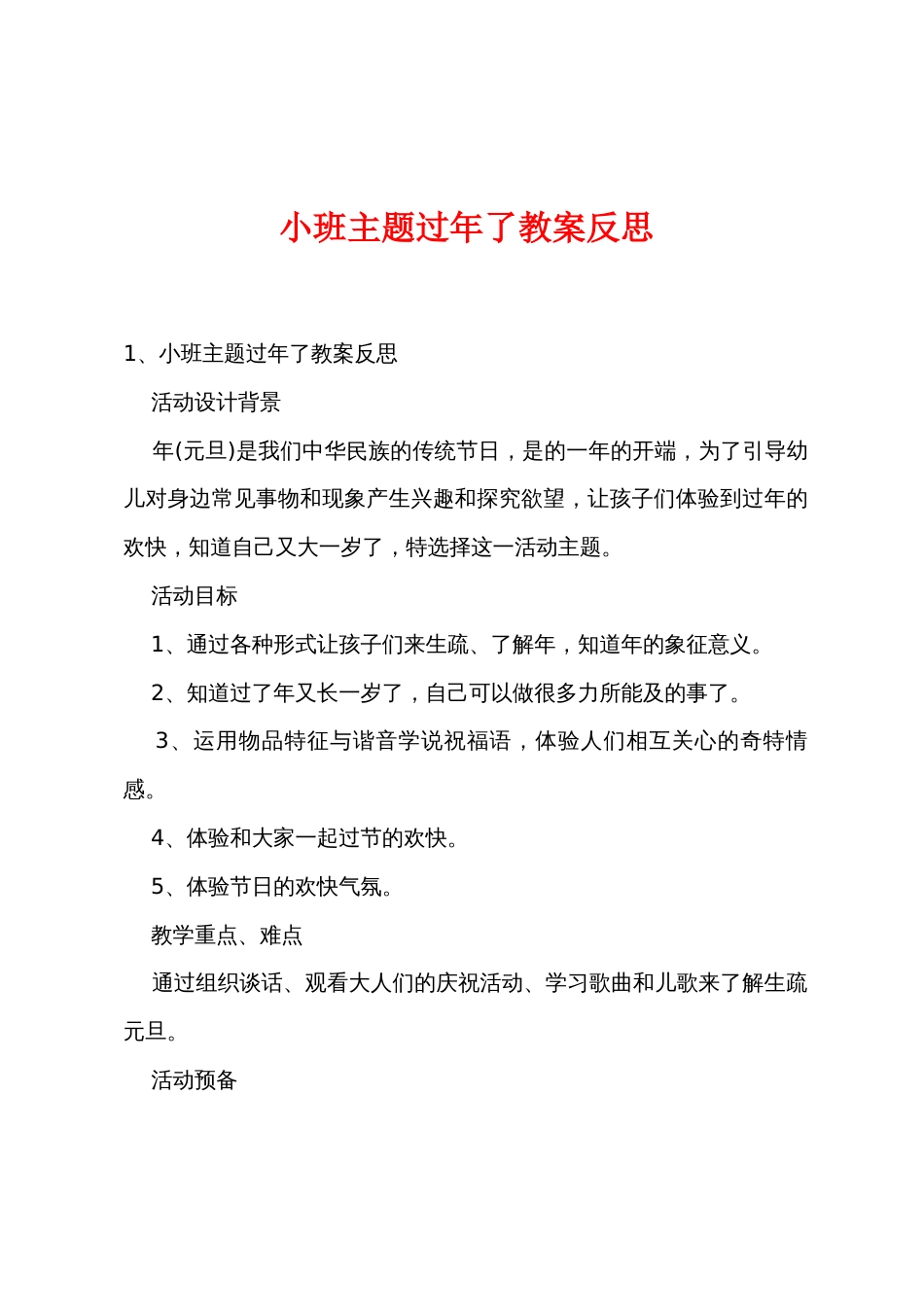 小班主题过年了教案反思

1、小班主题过年了教案反思

活动设计背景

年(元旦)是我们中华民族的传统节日，是的一年的开端，为了引导幼儿对身边常见事物和现象产生兴趣和探究欲望，让孩子们体验到过年的欢快，知道自己又大一岁了，特选择这一活动主题。

活动目标

1、通过各种形式让孩子们来生疏、了解年，知道年的象征意义。

2、知道过了年又长一岁了，自己可以做很多力所能及的事了。

3、运用物品特征与谐音学说祝福语，体验人们相互关心的奇特情感。

4、体验和大家一起过节的欢快。

5、体验节日的欢快气氛。

教学重点、难点

通过组织谈话、观看大人们的庆祝活动、学习歌曲和儿歌来了解生疏元旦。

活动预备